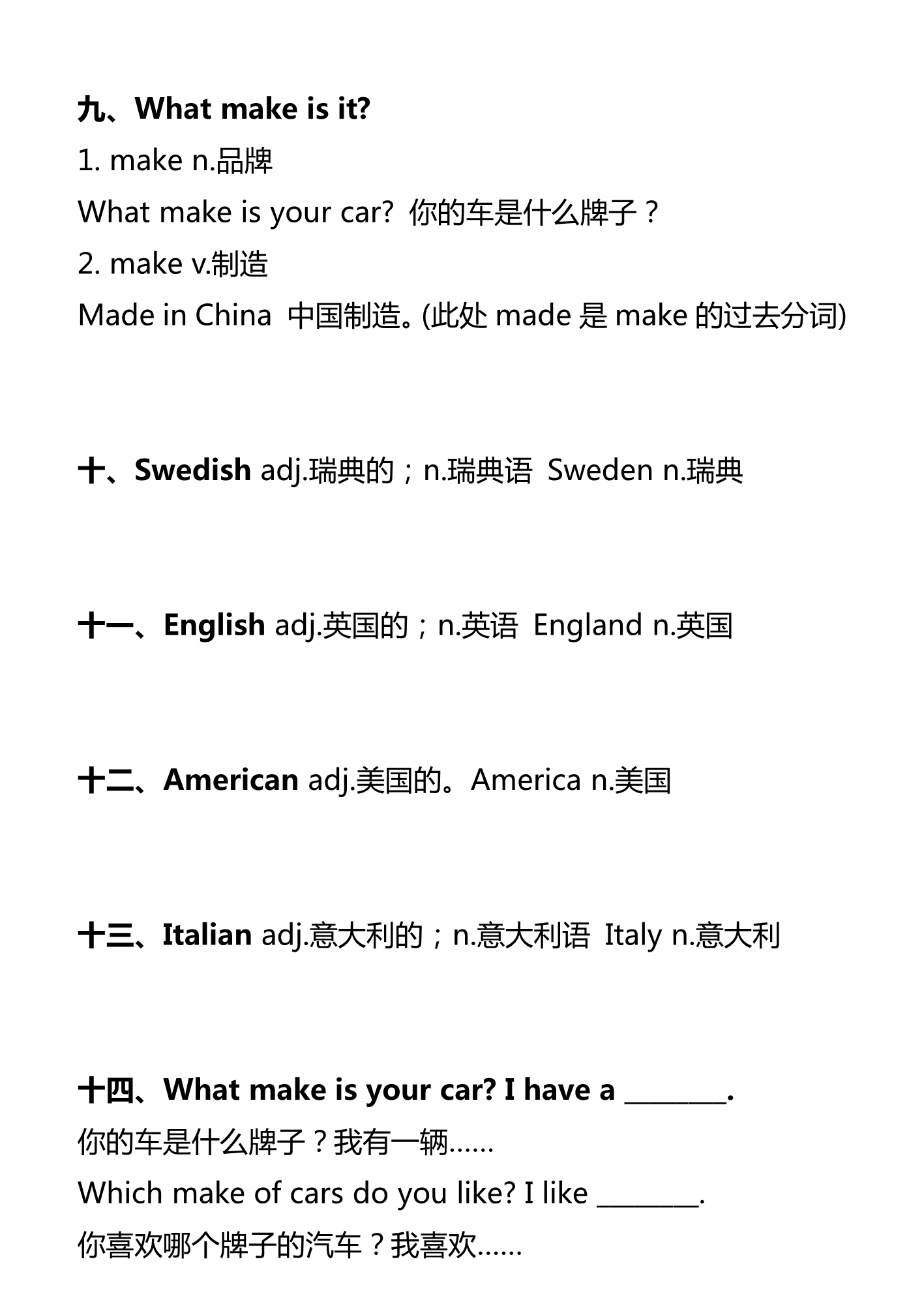 九、What make is it?

1. make n.品牌

What make is your car? 你的车是什么牌子？

2. make v.制造

Made in China 中国制造。(此处 made 是 make 的过去分词)

十、Swedish adj.瑞典的；n.瑞典语 Sweden n.瑞典

十一、English adj.英国的；n.英语 England n.英国

十二、American adj.美国的。America n.美国

十三、Italian adj.意大利的；n.意大利语 Italy n.意大利

十四、What make is your car? I have a ________.

你的车是什么牌子？我有一辆……

Which make of cars do you like? I like ________.

你喜欢哪个牌子的汽车？我喜欢……